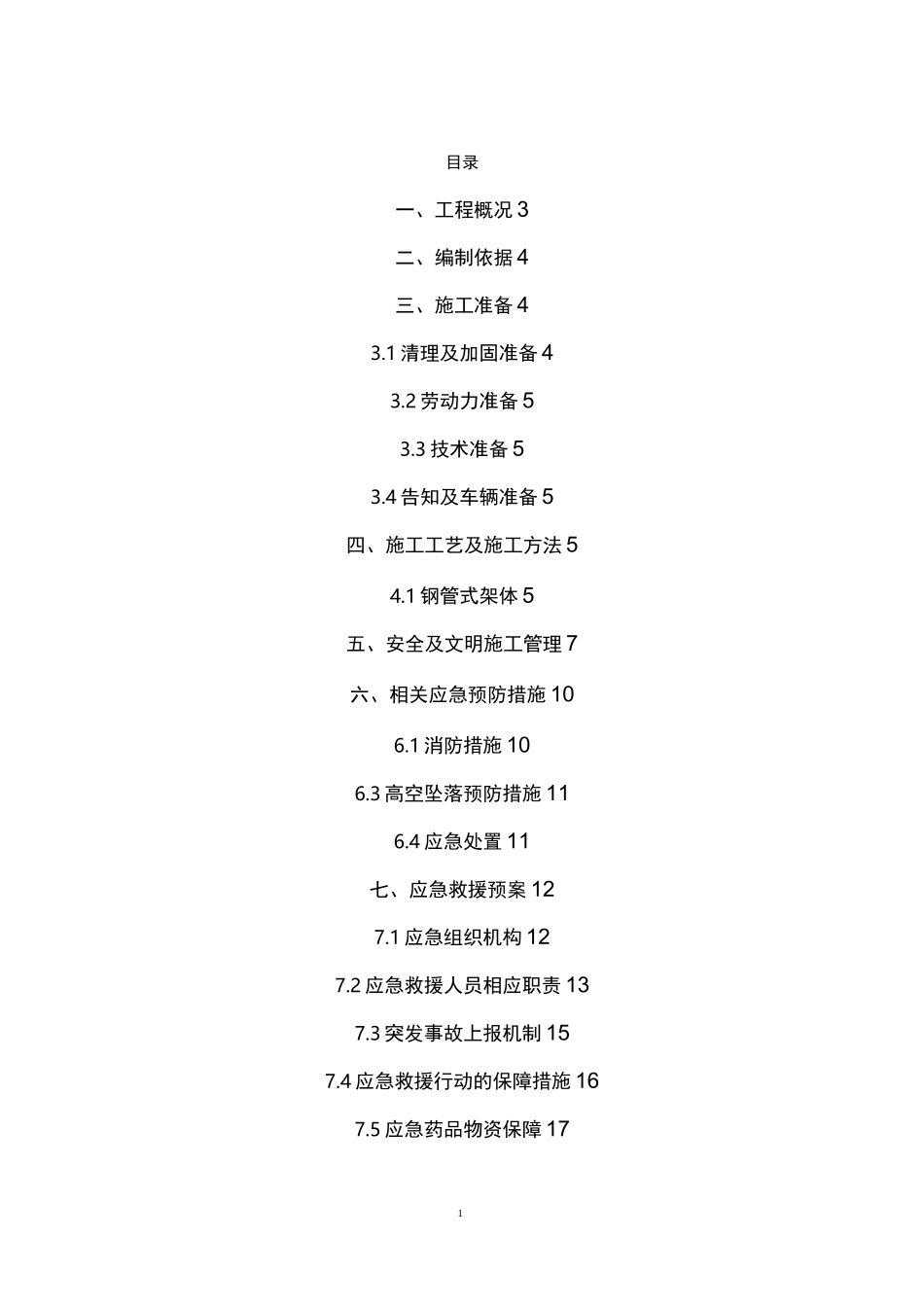 目录

一、工程概况 3

二、编制依据 4

三、施工准备 4

3.1 清理及加固准备 4

3.2 劳动力准备 5

3.3 技术准备 5

3.4 告知及车辆准备 5

四、施工工艺及施工方法 5

4.1 钢管式架体 5

五、安全及文明施工管理 7

六、相关应急预防措施 10

6.1 消防措施 10

6.3 高空坠落预防措施 11

6.4 应急处置 11

七、应急救援预案 12

7.1 应急组织机构 12

7.2 应急救援人员相应职责 13

7.3 突发事故上报机制 15

7.4 应急救援行动的保障措施 16

7.5 应急药品物资保障 17

1